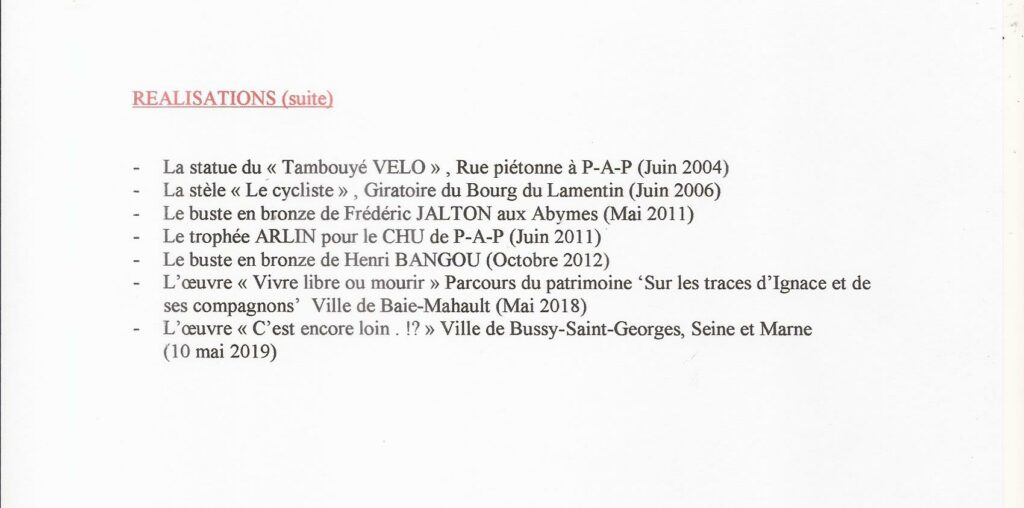 REALISATIONS (suite)

- La statue du « Tambouyé VELO » , Rue piétonne à P-A-P (Juin 2004)
- La stèle « Le cycliste » , Giratoire du Bourg du Lamentin (Juin 2006)
- Le buste en bronze de Frédéric JALTON aux Abymes (Mai 2011)
- Le trophée ARLIN pour le CHU de P-A-P (Juin 2011)
- Le buste en bronze de Henri BANGOU (Octobre 2012)
- L'œuvre « Vivre libre ou mourir » Parcours du patrimoine 'Sur les traces d'Ignace et de ses compagnons' Ville de Baie-Mahault (Mai 2018)
- L'œuvre « C'est encore loin . !? » Ville de Bussy-Saint-Georges, Seine et Marne (10 mai 2019)